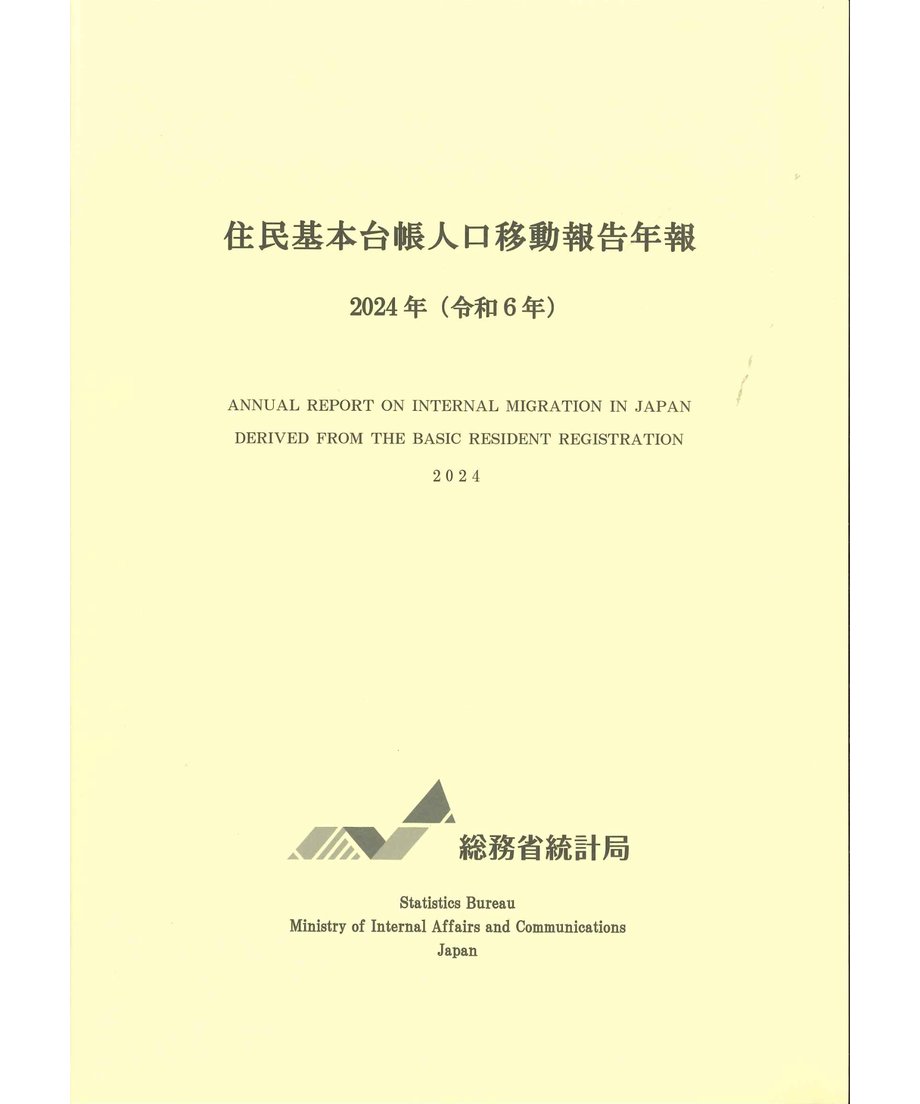 住民基本台帳人口移動報告年報

2024年（令和6年）

ANNUAL REPORT ON INTERNAL MIGRATION IN JAPAN
DERIVED FROM THE BASIC RESIDENT REGISTRATION
2024

総務省統計局

Statistics Bureau
Ministry of Internal Affairs and Communications
Japan